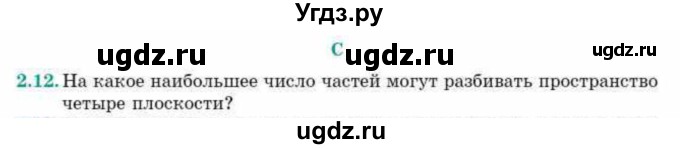 Угдз.ру

ugdz.ru C ugdz.ru ugdz.ru

2.12. На какое наибольшее число частей могут разбивать пространство четыре плоскости?

ugdz.ru